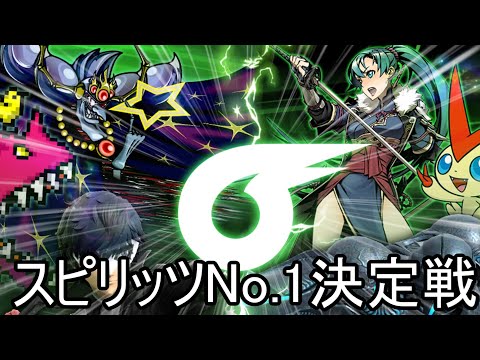 スピリッツNo.1決定戦